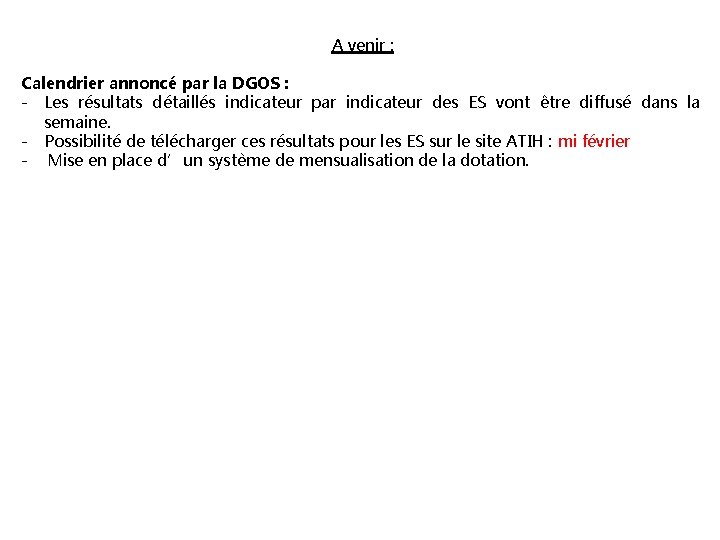 A venir :

Calendrier annoncé par la DGOS :
- Les résultats détaillés indicateur par indicateur des ES vont être diffusé dans la semaine.
- Possibilité de télécharger ces résultats pour les ES sur le site ATIH : mi février
- Mise en place d' un système de mensualisation de la dotation.